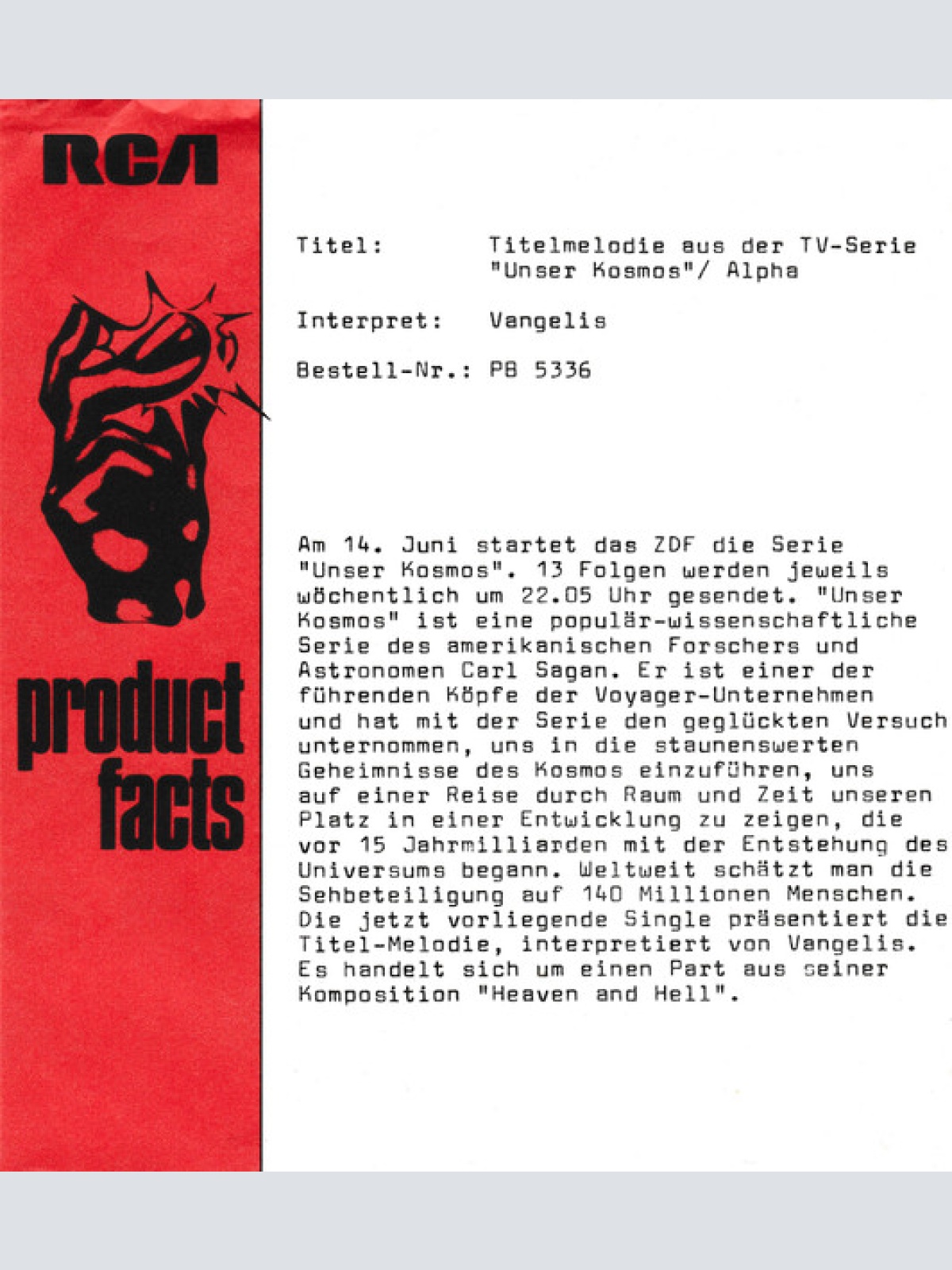 RCA

product facts

Titel: Titelmelodie aus der TV-Serie "Unser Kosmos"/ Alpha

Interpret: Vangelis

Bestell-Nr.: PB 5336

Am 14. Juni startet das ZDF die Serie "Unser Kosmos". 13 Folgen werden jeweils wöchentlich um 22.05 Uhr gesendet. "Unser Kosmos" ist eine populär-wissenschaftliche Serie des amerikanischen Forschers und Astronomen Carl Sagan. Er ist einer der führenden Köpfe der Voyager-Unternehmen und hat mit der Serie den geglückten Versuch unternommen, uns in die staunenswerten Geheimnisse des Kosmos einzuführen, uns auf einer Reise durch Raum und Zeit unseren Platz in einer Entwicklung zu zeigen, die vor 15 Jahrmilliarden mit der Entstehung des Universums begann. Weltweit schätzt man die Sehbeteiligung auf 140 Millionen Menschen. Die jetzt vorliegende Single präsentiert die Titel-Melodie, interpretiert von Vangelis. Es handelt sich um einen Part aus seiner Komposition "Heaven and Hell".